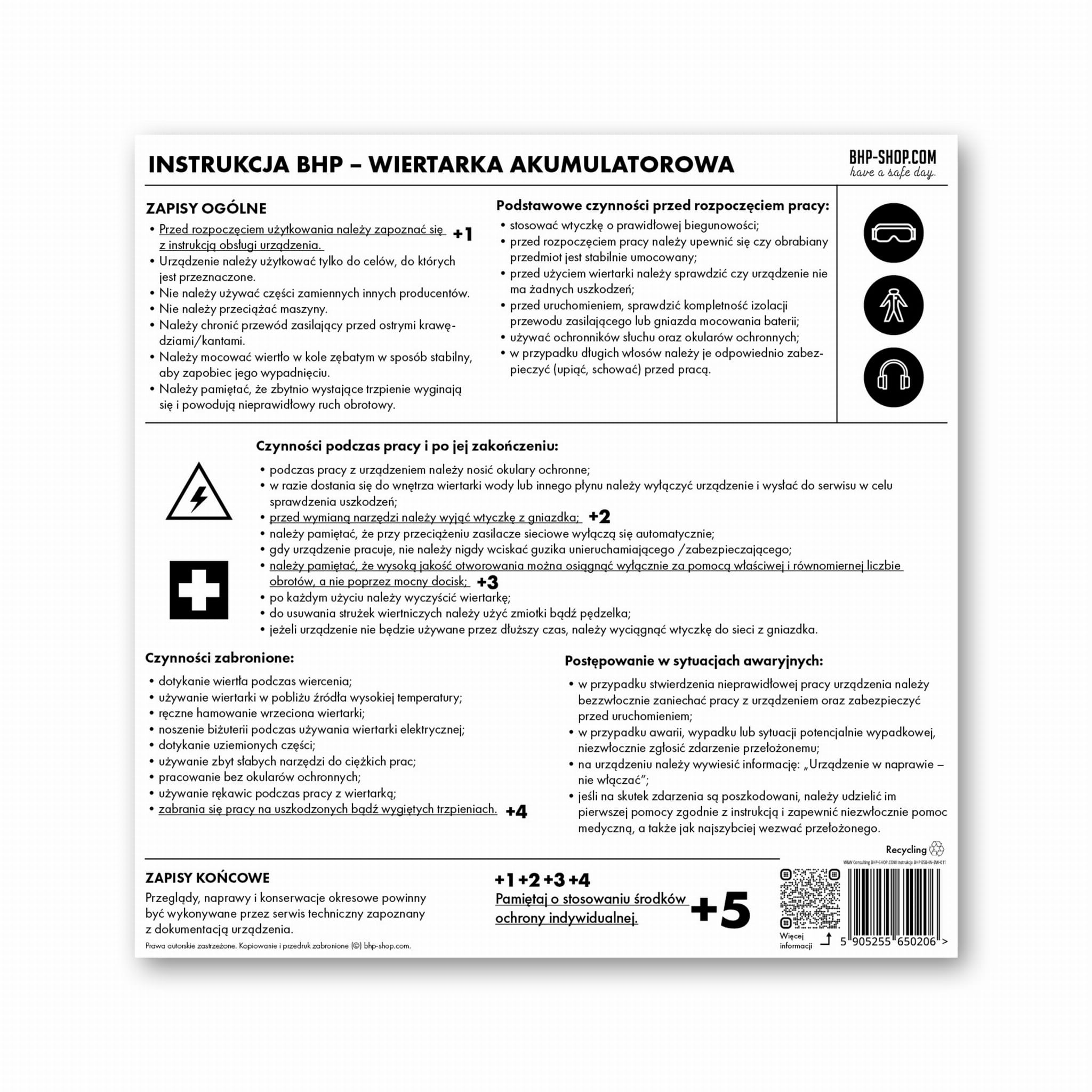 INSTRUKCJA BHP – WIERTARKA AKUMULATOROWA

BHP-SHOP.COM
have a safe day.

ZAPISY OGÓLNE
• Przed rozpoczęciem użytkowania należy zapoznać się z instrukcją obsługi urządzenia. +1
• Urządzenie należy użytkować tylko do celów, do których jest przeznaczone.
• Nie należy używać części zamiennych innych producentów.
• Nie należy przeciążać maszyny.
• Należy chronić przewód zasilający przed ostrymi krawędziami/kantami.
• Należy mocować wiertło w kole zębatym w sposób stabilny, aby zapobiec jego wypadnięciu.
• Należy pamiętać, że zbytnio wystające trzpienie wyginają się i powodują nieprawidłowy ruch obrotowy.

Podstawowe czynności przed rozpoczęciem pracy:
• stosować wtyczkę o prawidłowej biegunowości;
• przed rozpoczęciem pracy należy upewnić się czy obrabiany przedmiot jest stabilnie umocowany;
• przed użyciem wiertarki należy sprawdzić czy urządzenie nie ma żadnych uszkodzeń;
• przed uruchomieniem, sprawdzić kompletność izolacji przewodu zasilającego lub gniazda mocowania baterii;
• używać ochronników słuchu oraz okularów ochronnych;
• w przypadku długich włosów należy je odpowiednio zabezpieczyć (upiąć, schować) przed pracą.

Czynności podczas pracy i po jej zakończeniu:
• podczas pracy z urządzeniem należy nosić okulary ochronne;
• w razie dostania się do wnętrza wiertarki wody lub innego płynu należy wyłączyć urządzenie i wysłać do serwisu w celu sprawdzenia uszkodzeń;
• przed wymianą narzędzi należy wyjąć wtyczkę z gniazdka; +2
• należy pamiętać, że przy przeciążeniu zasilacze sieciowe wyłączą się automatycznie;
• gdy urządzenie pracuje, nie należy nigdy wciskać guzika unieruchamiającego /zabezpieczającego;
• należy pamiętać, że wysoką jakość otworowania można osiągnąć wyłącznie za pomocą właściwej i równomiernej liczbie obrotów, a nie poprzez mocny docisk; +3
• po każdym użyciu należy wyczyścić wiertarkę;
• do usuwania strużek wiertniczych należy użyć zmiotki bądź pędzelka;
• jeżeli urządzenie nie będzie używane przez dłuższy czas, należy wyciągnąć wtyczkę do sieci z gniazdka.

Czynności zabronione:
• dotykanie wiertła podczas wiercenia;
• używanie wiertarki w pobliżu źródła wysokiej temperatury;
• ręczne hamowanie wrzeciona wiertarki;
• noszenie biżuterii podczas używania wiertarki elektrycznej;
• dotykanie uziemionych części;
• używanie zbyt słabych narzędzi do ciężkich prac;
• pracowanie bez okularów ochronnych;
• używanie rękawic podczas pracy z wiertarką;
• zabrania się pracy na uszkodzonych bądź wygiętych trzpieniach. +4

Postępowanie w sytuacjach awaryjnych:
• w przypadku stwierdzenia nieprawidłowej pracy urządzenia należy bezzwłocznie zaniechać pracy z urządzeniem oraz zabezpieczyć przed uruchomieniem;
• w przypadku awarii, wypadku lub sytuacji potencjalnie wypadkowej, niezwłocznie zgłosić zdarzenie przełożonemu;
• na urządzeniu należy wywiesić informację: „Urządzenie w naprawie – nie włączać”;
• jeśli na skutek zdarzenia są poszkodowani, należy udzielić im pierwszej pomocy zgodnie z instrukcją i zapewnić niezwłocznie pomoc medyczną, a także jak najszybciej wezwać przełożonego.

Recycling
W&W Consulting BHP-SHOP.COM Instrukcja BHP ESB-IN-BW-011

ZAPISY KOŃCOWE
Przeglądy, naprawy i konserwacje okresowe powinny być wykonywane przez serwis techniczny zapoznany z dokumentacją urządzenia.
Prawa autorskie zastrzeżone. Kopiowanie i przedruk zabronione (©) bhp-shop.com.

+1 +2 +3 +4
Pamiętaj o stosowaniu środków ochrony indywidualnej. +5

Więcej informacji
5 905255 650206 >